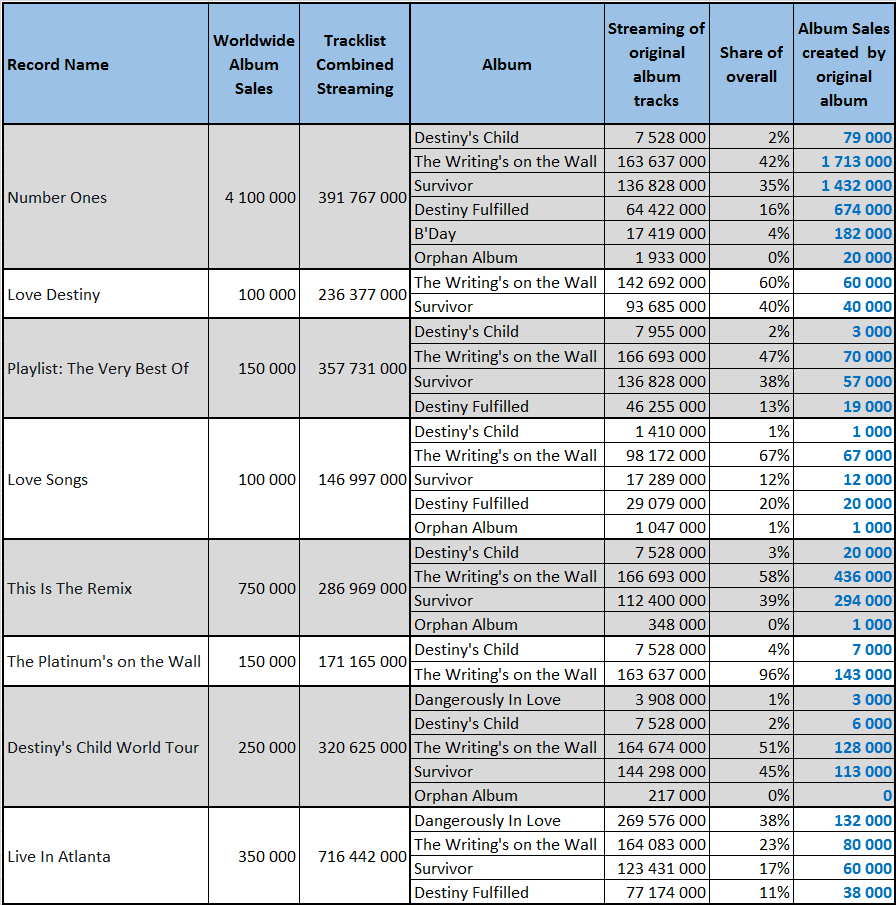 | Record Name | Worldwide Album Sales | Tracklist Combined Streaming | Album | Streaming of original album tracks | Share of overall | Album Sales created by original album |
|---|---|---|---|---|---|---|
| Number Ones | 4 100 000 | 391 767 000 | Destiny's Child | 7 528 000 | 2% | 79 000 |
| | | | The Writing's on the Wall | 163 637 000 | 42% | 1 713 000 |
| | | | Survivor | 136 828 000 | 35% | 1 432 000 |
| | | | Destiny Fulfilled | 64 422 000 | 16% | 674 000 |
| | | | B'Day | 17 419 000 | 4% | 182 000 |
| | | | Orphan Album | 1 933 000 | 0% | 20 000 |
| Love Destiny | 100 000 | 236 377 000 | The Writing's on the Wall | 142 692 000 | 60% | 60 000 |
| | | | Survivor | 93 685 000 | 40% | 40 000 |
| Playlist: The Very Best Of | 150 000 | 357 731 000 | Destiny's Child | 7 955 000 | 2% | 3 000 |
| | | | The Writing's on the Wall | 166 693 000 | 47% | 70 000 |
| | | | Survivor | 136 828 000 | 38% | 57 000 |
| | | | Destiny Fulfilled | 46 255 000 | 13% | 19 000 |
| Love Songs | 100 000 | 146 997 000 | Destiny's Child | 1 410 000 | 1% | 1 000 |
| | | | The Writing's on the Wall | 98 172 000 | 67% | 67 000 |
| | | | Survivor | 17 289 000 | 12% | 12 000 |
| | | | Destiny Fulfilled | 29 079 000 | 20% | 20 000 |
| | | | Orphan Album | 1 047 000 | 1% | 1 000 |
| This Is The Remix | 750 000 | 286 969 000 | Destiny's Child | 7 528 000 | 3% | 20 000 |
| | | | The Writing's on the Wall | 166 693 000 | 58% | 436 000 |
| | | | Survivor | 112 400 000 | 39% | 294 000 |
| | | | Orphan Album | 348 000 | 0% | 1 000 |
| The Platinum's on the Wall | 150 000 | 171 165 000 | Destiny's Child | 7 528 000 | 4% | 7 000 |
| | | | The Writing's on the Wall | 163 637 000 | 96% | 143 000 |
| Destiny's Child World Tour | 250 000 | 320 625 000 | Dangerously In Love | 3 908 000 | 1% | 3 000 |
| | | | Destiny's Child | 7 528 000 | 2% | 6 000 |
| | | | The Writing's on the Wall | 164 674 000 | 51% | 128 000 |
| | | | Survivor | 144 298 000 | 45% | 113 000 |
| | | | Orphan Album | 217 000 | 0% | 0 |
| Live In Atlanta | 350 000 | 716 442 000 | Dangerously In Love | 269 576 000 | 38% | 132 000 |
| | | | The Writing's on the Wall | 164 083 000 | 23% | 80 000 |
| | | | Survivor | 123 431 000 | 17% | 60 000 |
| | | | Destiny Fulfilled | 77 174 000 | 11% | 38 000 |